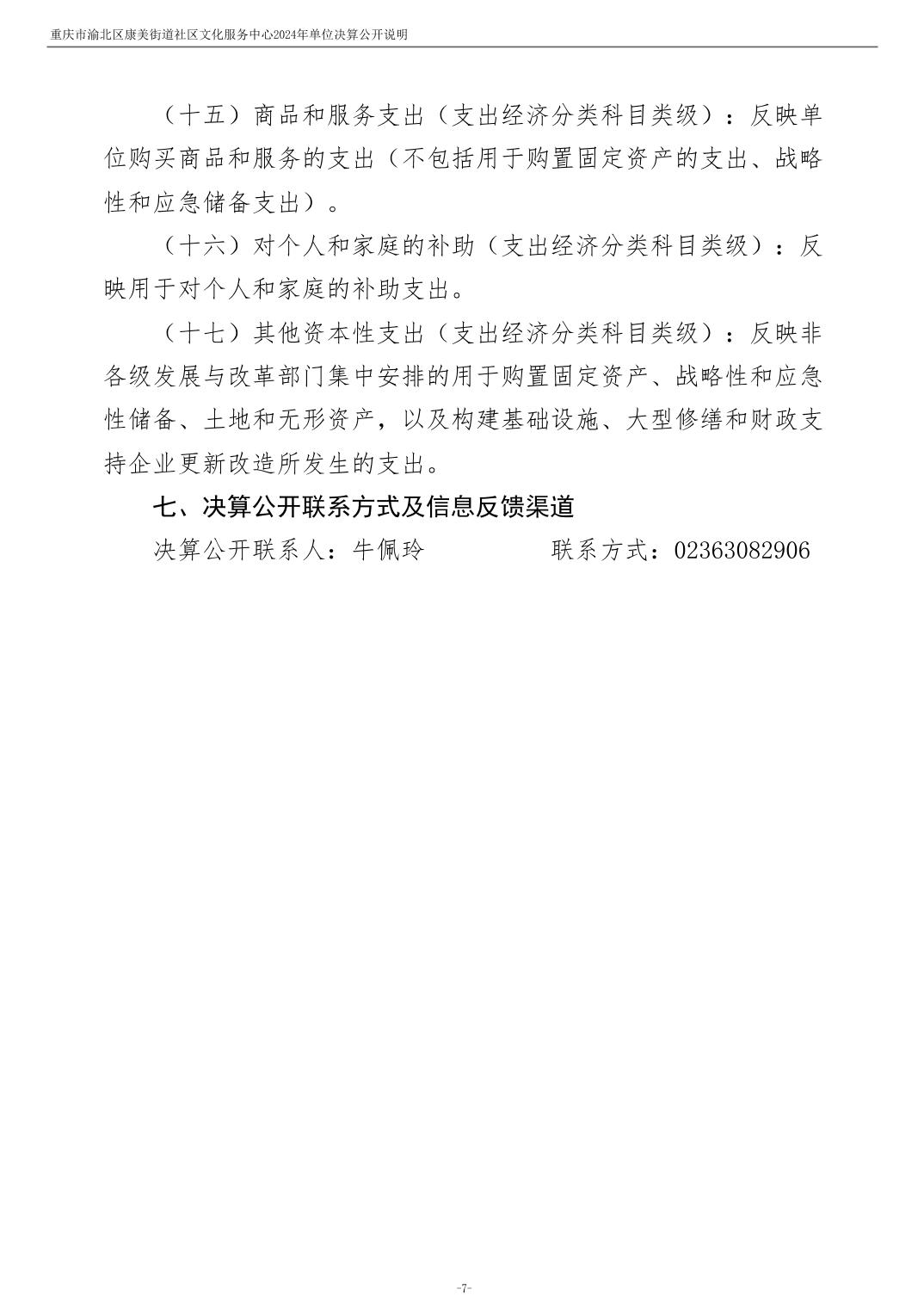 重庆市渝北区康美街道社区文化服务中心2024年单位决算公开说明

（十五）商品和服务支出（支出经济分类科目类级）：反映单位购买商品和服务的支出（不包括用于购置固定资产的支出、战略性和应急储备支出）。

（十六）对个人和家庭的补助（支出经济分类科目类级）：反映用于对个人和家庭的补助支出。

（十七）其他资本性支出（支出经济分类科目类级）：反映非各级发展与改革部门集中安排的用于购置固定资产、战略性和应急性储备、土地和无形资产，以及构建基础设施、大型修缮和财政支持企业更新改造所发生的支出。

七、决算公开联系方式及信息反馈渠道

决算公开联系人：牛佩玲　　联系方式：02363082906

-7-